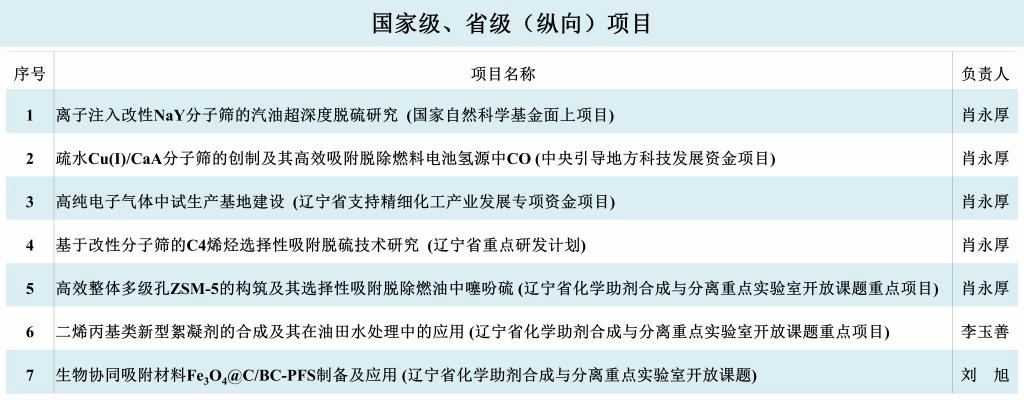 国家级、省级（纵向）项目

| 序号 | 项目名称 | 负责人 |
|---|---|---|
| 1 | 离子注入改性NaY分子筛的汽油超深度脱硫研究 (国家自然科学基金面上项目) | 肖永厚 |
| 2 | 疏水Cu(I)/CaA分子筛的创制及其高效吸附脱除燃料电池氢源中CO (中央引导地方科技发展资金项目) | 肖永厚 |
| 3 | 高纯电子气体中试生产基地建设 (辽宁省支持精细化工产业发展专项资金项目) | 肖永厚 |
| 4 | 基于改性分子筛的C4烯烃选择性吸附脱硫技术研究 (辽宁省重点研发计划) | 肖永厚 |
| 5 | 高效整体多级孔ZSM-5的构筑及其选择性吸附脱除燃油中噻吩硫 (辽宁省化学助剂合成与分离重点实验室开放课题重点项目) | 肖永厚 |
| 6 | 二烯丙基类新型絮凝剂的合成及其在油田水处理中的应用 (辽宁省化学助剂合成与分离重点实验室开放课题重点项目) | 李玉善 |
| 7 | 生物协同吸附材料$Fe_3O_4$@C/BC-PFS制备及应用 (辽宁省化学助剂合成与分离重点实验室开放课题) | 刘　旭 |